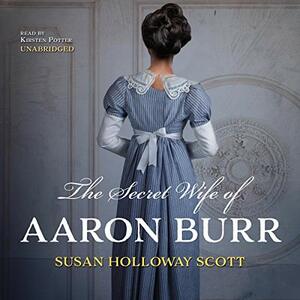 READ BY
KIRSTEN POTTER
UNABRIDGED

The Secret Wife of
AARON BURR

SUSAN HOLLOWAY SCOTT